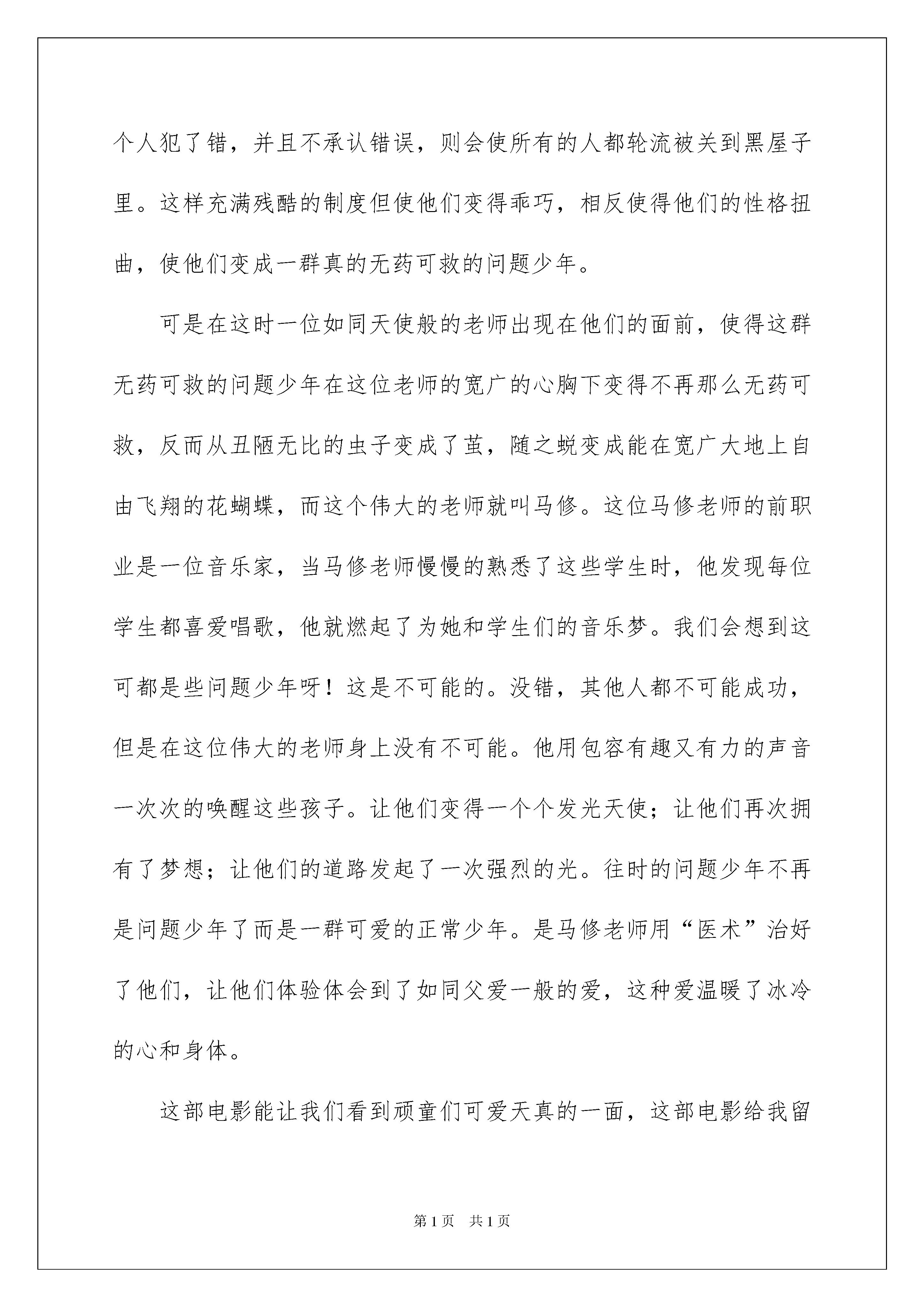 个人犯了错，并且不承认错误，则会使所有的人都轮流被关到黑屋子里。这样充满残酷的制度但使他们变得乖巧，相反使得他们的性格扭曲，使他们变成一群真的无药可救的问题少年。

可是在这时一位如同天使般的老师出现在他们的面前，使得这群无药可救的问题少年在这位老师的宽广的心胸下变得不再那么无药可救，反而从丑陋无比的虫子变成了茧，随之蜕变成能在宽广大地上自由飞翔的花蝴蝶，而这个伟大的老师就叫马修。这位马修老师的前职业是一位音乐家，当马修老师慢慢的熟悉了这些学生时，他发现每位学生都喜爱唱歌，他就燃起了为她和学生们的音乐梦。我们会想到这可都是些问题少年呀！这是不可能的。没错，其他人都不可能成功，但是在这位伟大的老师身上没有不可能。他用包容有趣又有力的声音一次次的唤醒这些孩子。让他们变得一个个发光天使；让他们再次拥有了梦想；让他们的道路发起了一次强烈的光。往时的问题少年不再是问题少年了而是一群可爱的正常少年。是马修老师用“医术”治好了他们，让他们体验体会到了如同父爱一般的爱，这种爱温暖了冰冷的心和身体。

这部电影能让我们看到顽童们可爱天真的一面，这部电影给我留

第1页 共1页